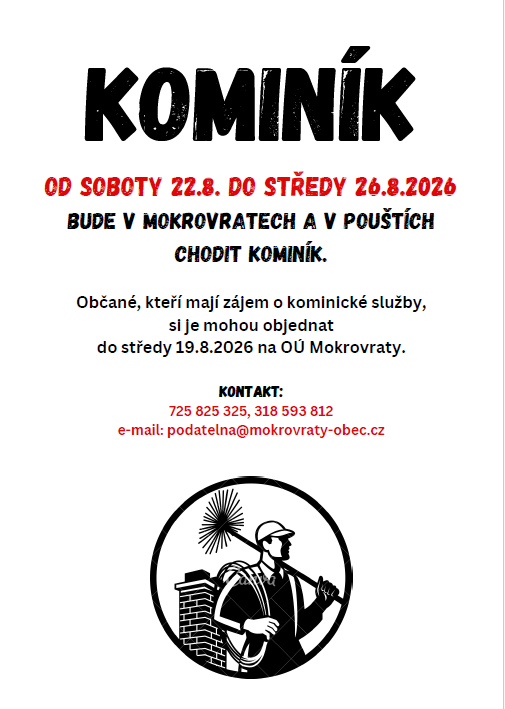 KOMINÍK

OD SOBOTY 22.8. DO STŘEDY 26.8.2026

BUDE V MOKROVRATECH A V POUŠTÍCH CHODIT KOMINÍK.

Občané, kteří mají zájem o kominické služby, si je mohou objednat do středy 19.8.2026 na OÚ Mokrovraty.

KONTAKT:
725 825 325, 318 593 812
e-mail: podatelna@mokrovraty-obec.cz